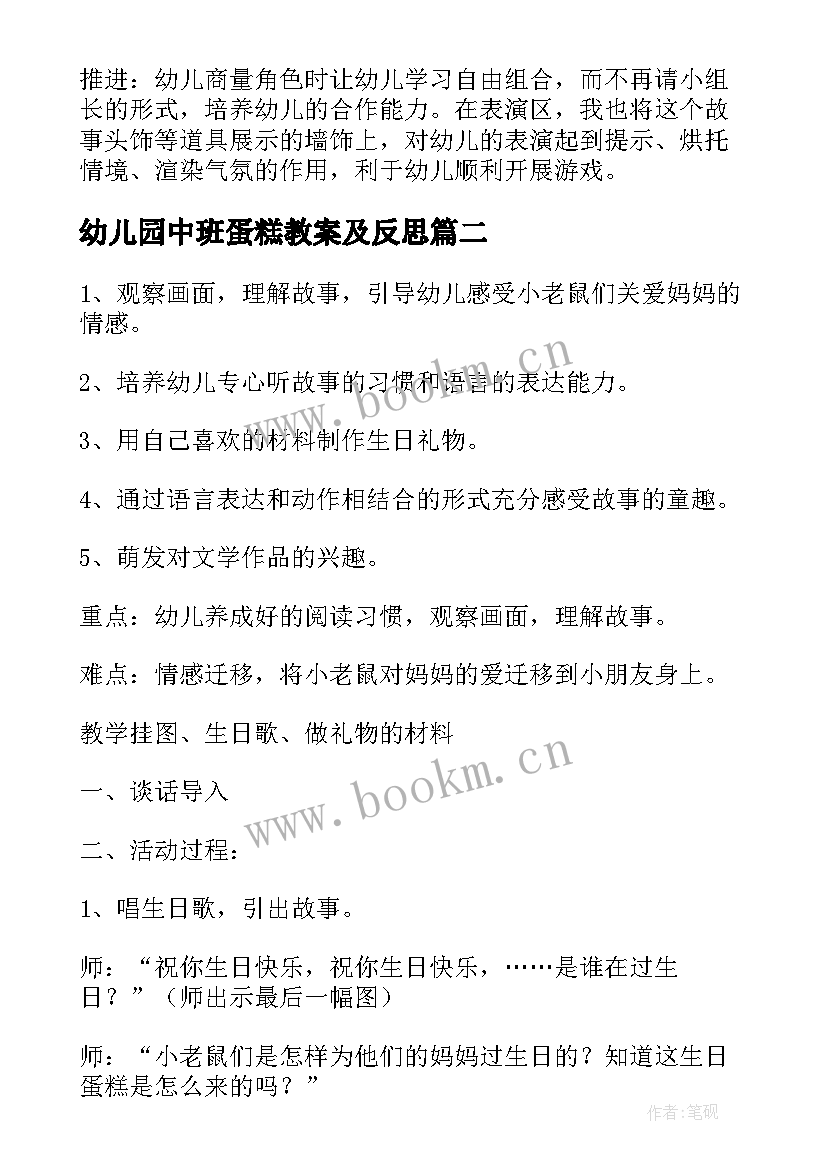 推进：幼儿商量角色时让幼儿学习自由组合，而不再请小组长的形式，培养幼儿的合作能力。在表演区，我也将这个故事头饰等道具展示的墙饰上，对幼儿的表演起到提示、烘托情境、渲染气氛的作用，利于幼儿顺利开展游戏。

幼儿园中班蛋糕教案及反思篇二

1、观察画面，理解故事，引导幼儿感受小老鼠们关爱妈妈的情感。

2、培养幼儿专心听故事的习惯和语言的表达能力。

3、用自己喜欢的材料制作生日礼物。

4、通过语言表达和动作相结合的形式充分感受故事的童趣。

5、萌发对文学作品的兴趣。

重点：幼儿养成好的阅读习惯，观察画面，理解故事。

难点：情感迁移，将小老鼠对妈妈的爱迁移到小朋友身上。

教学挂图、生日歌、做礼物的材料

一、谈话导入

二、活动过程：

1、唱生日歌，引出故事。

师：“祝你生日快乐，祝你生日快乐，……是谁在过生日？”（师出示最后一幅图）

师：“小老鼠们是怎样为他们的妈妈过生日的？知道这生日蛋糕是怎么来的吗？”

www.bookm.cn

www.bookm.cn

作者：笔砚